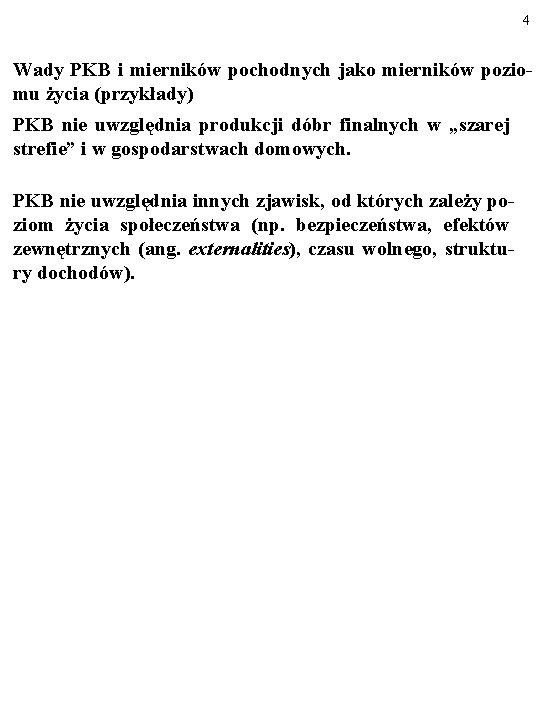 4

Wady PKB i mierników pochodnych jako mierników poziomu życia (przykłady)

PKB nie uwzględnia produkcji dóbr finalnych w „szarej strefie” i w gospodarstwach domowych.

PKB nie uwzględnia innych zjawisk, od których zależy poziom życia społeczeństwa (np. bezpieczeństwa, efektów zewnętrznych (ang. externalities), czasu wolnego, struktury dochodów).